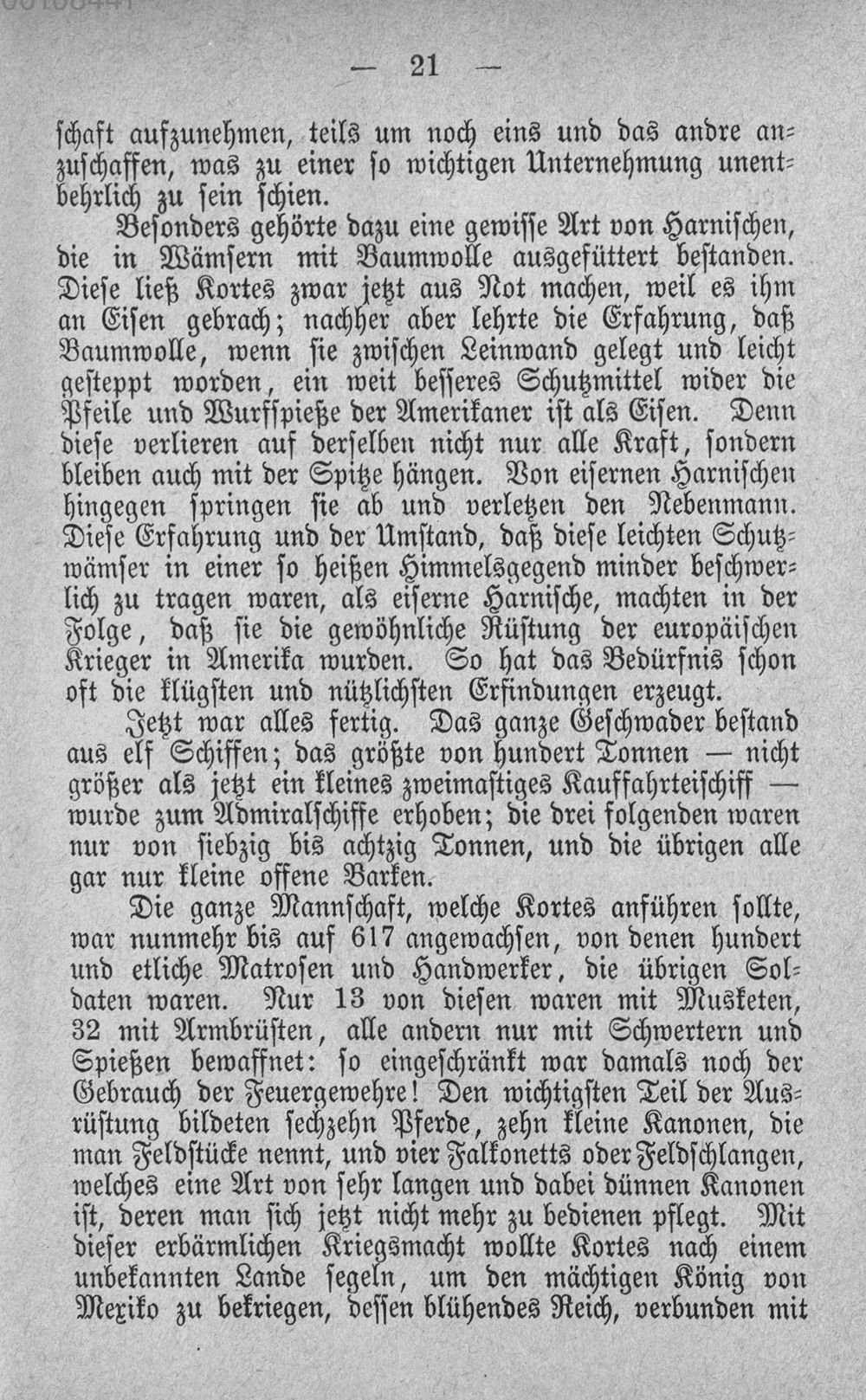 — 21 —

schaft aufzunehmen, teils um noch eins und das andre anzuschaffen, was zu einer so wichtigen Unternehmung unentbehrlich zu sein schien.

Besonders gehörte dazu eine gewisse Art von Harnischen, die in Wämsern mit Baumwolle ausgefüttert bestanden. Diese ließ Kortes zwar jetzt aus Not machen, weil es ihm an Eisen gebrach; nachher aber lehrte die Erfahrung, daß Baumwolle, wenn sie zwischen Leinwand gelegt und leicht gesteppt worden, ein weit besseres Schutzmittel wider die Pfeile und Wurfspieße der Amerikaner ist als Eisen. Denn diese verlieren auf derselben nicht nur alle Kraft, sondern bleiben auch mit der Spitze hängen. Von eisernen Harnischen hingegen springen sie ab und verletzen den Nebenmann. Diese Erfahrung und der Umstand, daß diese leichten Schutzwämser in einer so heißen Himmelsgegend minder beschwerlich zu tragen waren, als eiserne Harnische, machten in der Folge, daß sie die gewöhnliche Rüstung der europäischen Krieger in Amerika wurden. So hat das Bedürfnis schon oft die klügsten und nützlichsten Erfindungen erzeugt.

Jetzt war alles fertig. Das ganze Geschwader bestand aus elf Schiffen; das größte von hundert Tonnen — nicht größer als jetzt ein kleines zweimastiges Kauffahrteischiff — wurde zum Admiralschiffe erhoben; die drei folgenden waren nur von siebzig bis achtzig Tonnen, und die übrigen alle gar nur kleine offene Barken.

Die ganze Mannschaft, welche Kortes anführen sollte, war nunmehr bis auf 617 angewachsen, von denen hundert und etliche Matrosen und Handwerker, die übrigen Soldaten waren. Nur 13 von diesen waren mit Musketen, 32 mit Armbrüsten, alle andern nur mit Schwertern und Spießen bewaffnet: so eingeschränkt war damals noch der Gebrauch der Feuergewehre! Den wichtigsten Teil der Ausrüstung bildeten sechzehn Pferde, zehn kleine Kanonen, die man Feldstücke nennt, und vier Falkonetts oder Feldschlangen, welches eine Art von sehr langen und dabei dünnen Kanonen ist, deren man sich jetzt nicht mehr zu bedienen pflegt. Mit dieser erbärmlichen Kriegsmacht wollte Kortes nach einem unbekannten Lande segeln, um den mächtigen König von Mexiko zu bekriegen, dessen blühendes Reich, verbunden mit